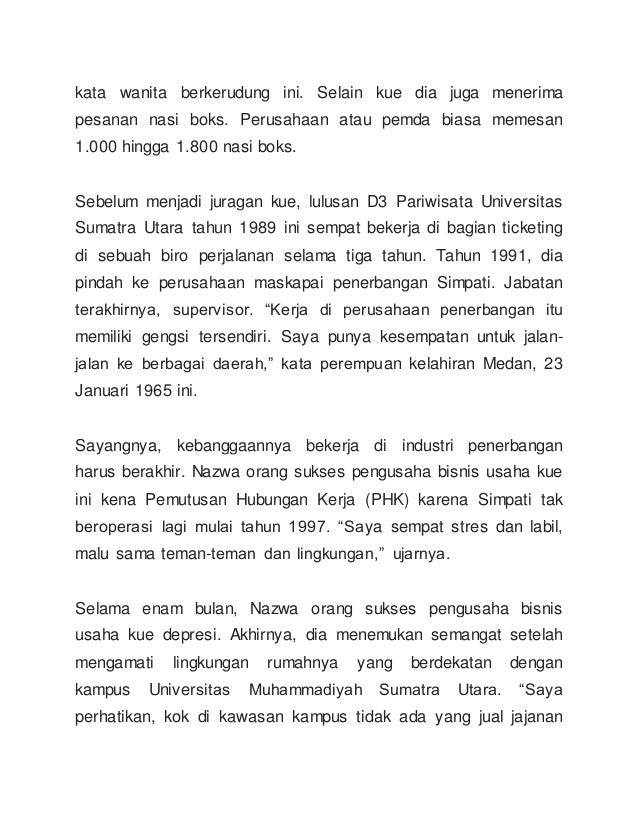 kata wanita berkerudung ini. Selain kue dia juga menerima pesanan nasi boks. Perusahaan atau pemda biasa memesan 1.000 hingga 1.800 nasi boks.

Sebelum menjadi juragan kue, lulusan D3 Pariwisata Universitas Sumatra Utara tahun 1989 ini sempat bekerja di bagian ticketing di sebuah biro perjalanan selama tiga tahun. Tahun 1991, dia pindah ke perusahaan maskapai penerbangan Simpati. Jabatan terakhirnya, supervisor. “Kerja di perusahaan penerbangan itu memiliki gengsi tersendiri. Saya punya kesempatan untuk jalan-jalan ke berbagai daerah,” kata perempuan kelahiran Medan, 23 Januari 1965 ini.

Sayangnya, kebanggaannya bekerja di industri penerbangan harus berakhir. Nazwa orang sukses pengusaha bisnis usaha kue ini kena Pemutusan Hubungan Kerja (PHK) karena Simpati tak beroperasi lagi mulai tahun 1997. “Saya sempat stres dan labil, malu sama teman-teman dan lingkungan,” ujarnya.

Selama enam bulan, Nazwa orang sukses pengusaha bisnis usaha kue depresi. Akhirnya, dia menemukan semangat setelah mengamati lingkungan rumahnya yang berdekatan dengan kampus Universitas Muhammadiyah Sumatra Utara. “Saya perhatikan, kok di kawasan kampus tidak ada yang jual jajanan